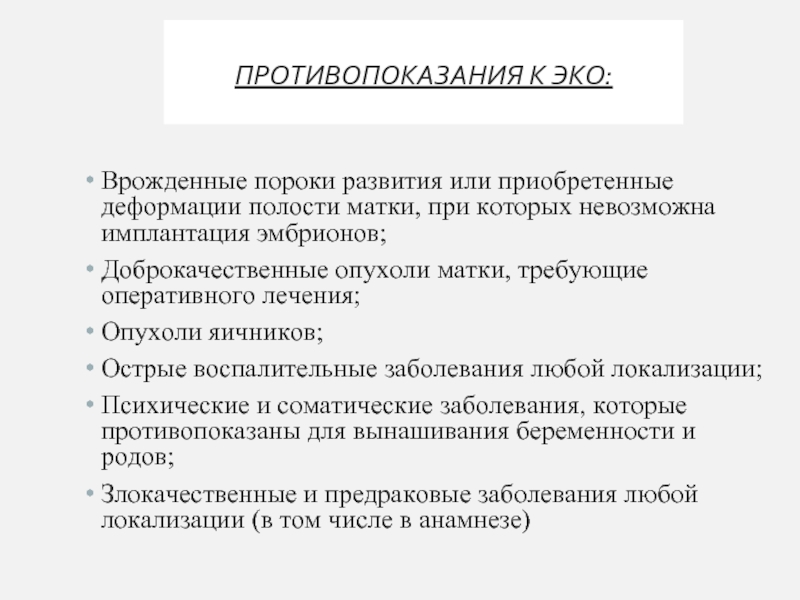 ПРОТИВОПОКАЗАНИЯ К ЭКО:

• Врожденные пороки развития или приобретенные деформации полости матки, при которых невозможна имплантация эмбрионов;
• Доброкачественные опухоли матки, требующие оперативного лечения;
• Опухоли яичников;
• Острые воспалительные заболевания любой локализации;
• Психические и соматические заболевания, которые противопоказаны для вынашивания беременности и родов;
• Злокачественные и предраковые заболевания любой локализации (в том числе в анамнезе)